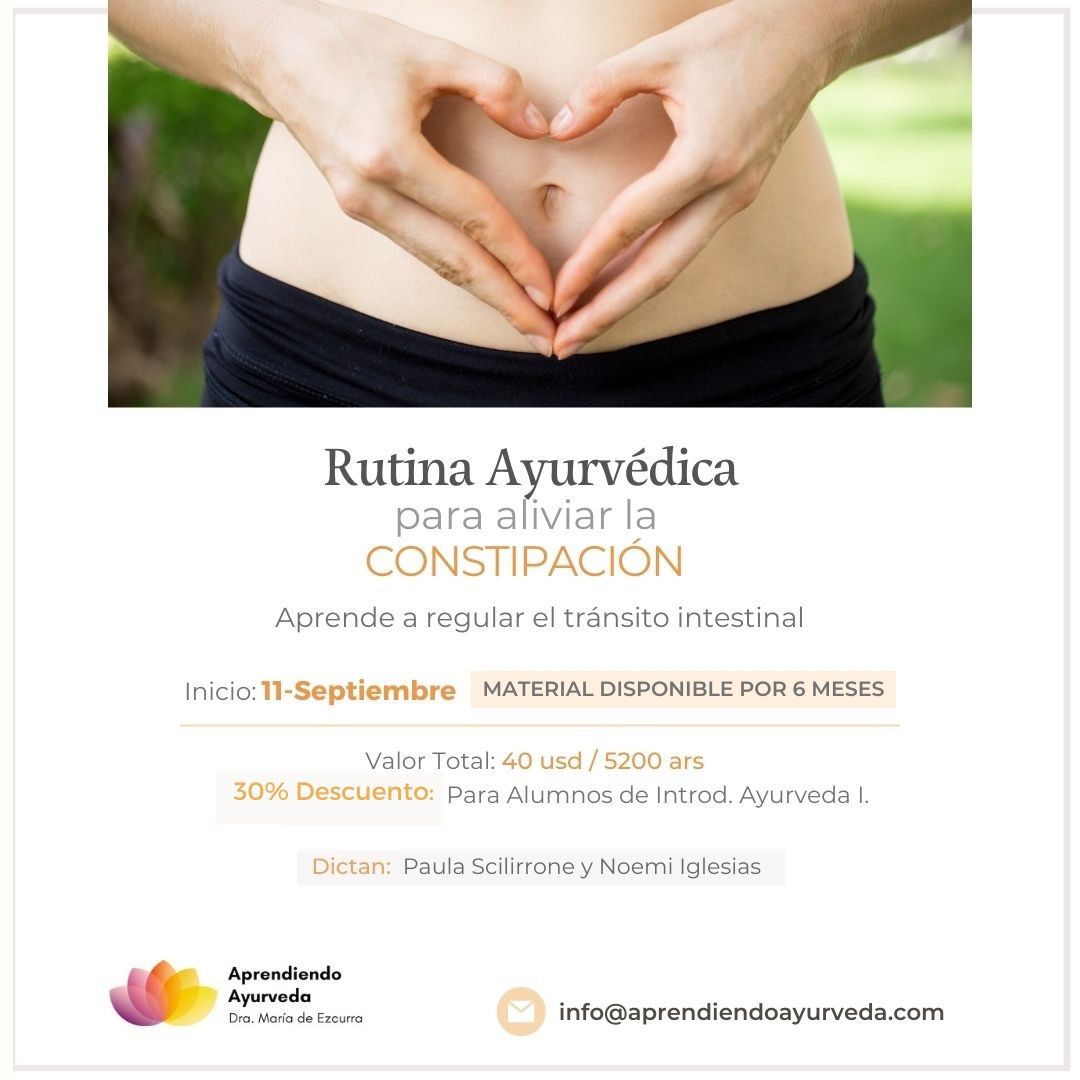 Rutina Ayurvédica
para aliviar la
CONSTIPACIÓN

Aprende a regular el tránsito intestinal

Inicio: 11-Septiembre MATERIAL DISPONIBLE POR 6 MESES

Valor Total: 40 usd / 5200 ars
30% Descuento: Para Alumnos de Introd. Ayurveda I.

Dictan: Paula Scilirrone y Noemi Iglesias

Aprendiendo
Ayurveda
Dra. María de Ezcurra

info@aprendiendoayurveda.com